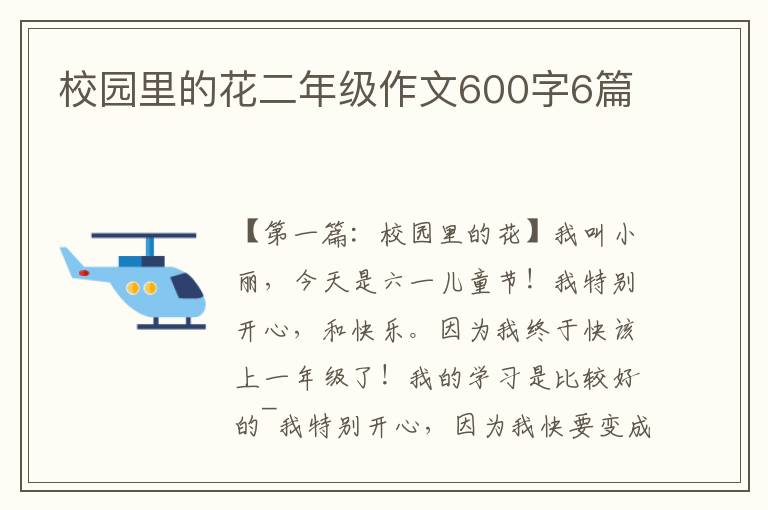 校园里的花二年级作文600字6篇

【第一篇：校园里的花】我叫小丽，今天是六一儿童节！我特别开心，和快乐。因为我终于快该上一年级了！我的学习是比较好的¯我特别开心，因为我快要变成